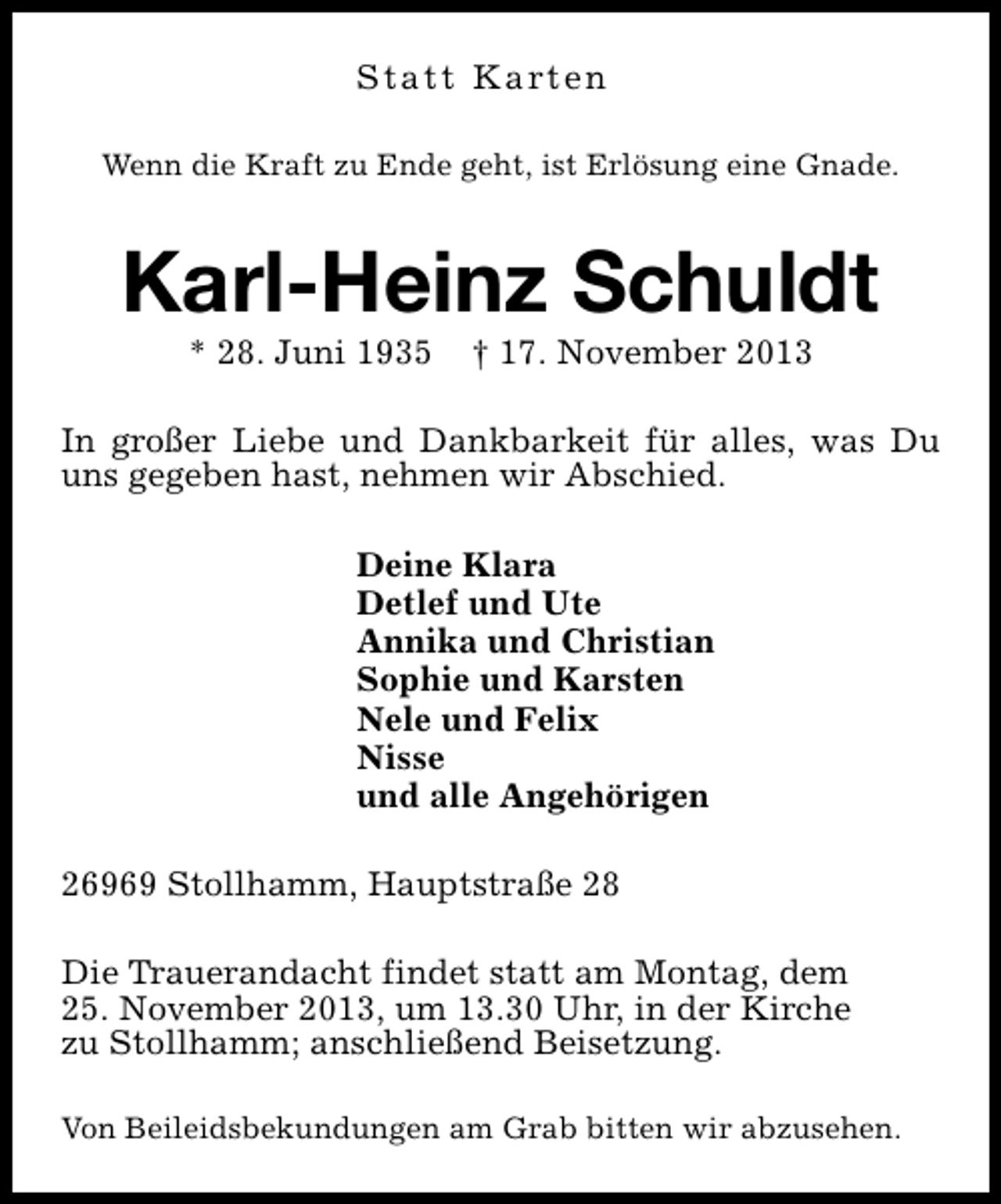 Statt Karten

Wenn die Kraft zu Ende geht, ist Erlösung eine Gnade.

Karl-Heinz Schuldt

* 28. Juni 1935 † 17. November 2013

In großer Liebe und Dankbarkeit für alles, was Du uns gegeben hast, nehmen wir Abschied.

Deine Klara
Detlef und Ute
Annika und Christian
Sophie und Karsten
Nele und Felix
Nisse
und alle Angehörigen

26969 Stollhamm, Hauptstraße 28

Die Trauerandacht findet statt am Montag, dem 25. November 2013, um 13.30 Uhr, in der Kirche zu Stollhamm; anschließend Beisetzung.

Von Beileidsbekundungen am Grab bitten wir abzusehen.